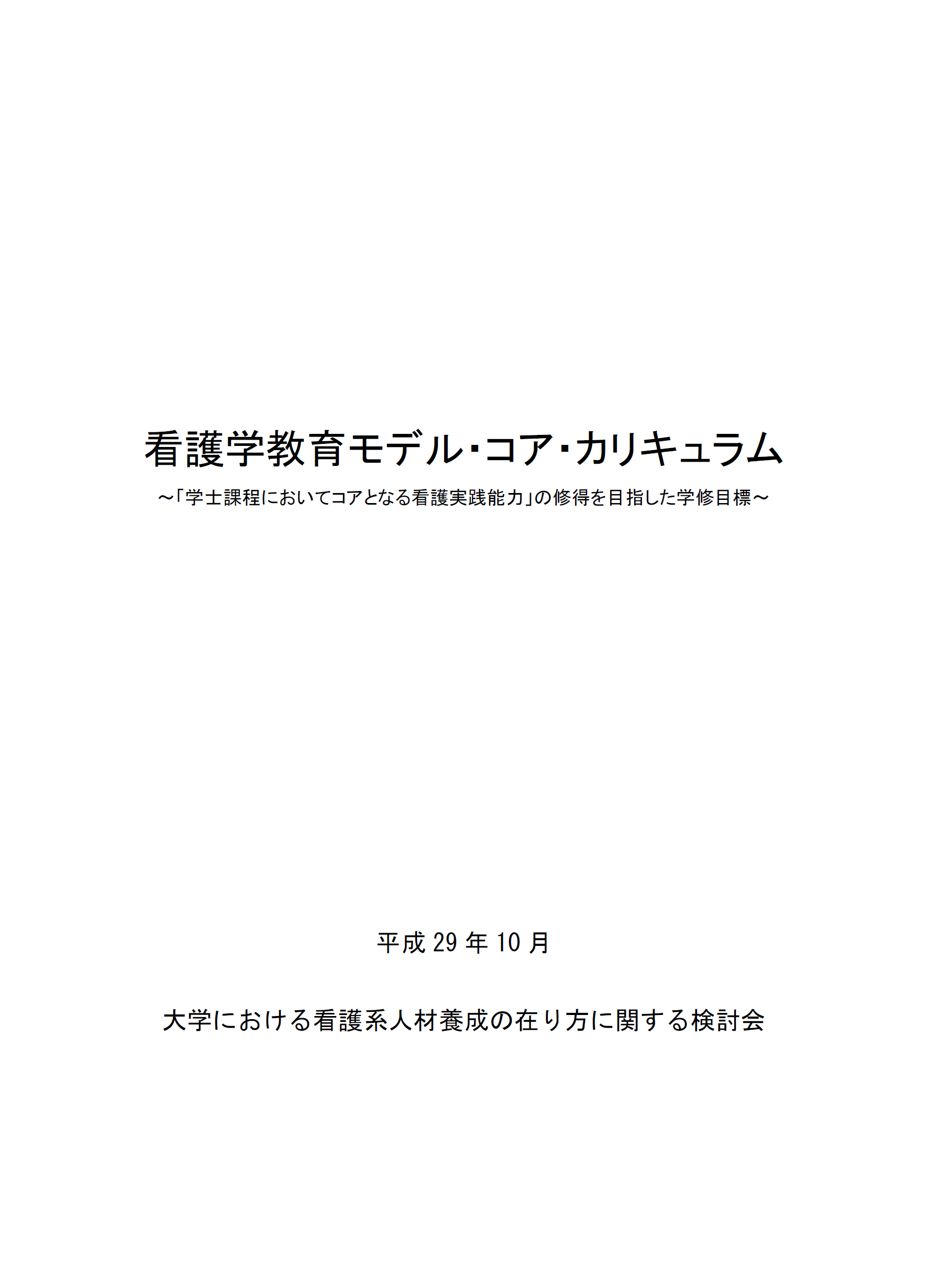 看護学教育モデル･コア･カリキュラム

～「学士課程においてコアとなる看護実践能力」の修得を目指した学修目標～

平成 29 年 10 月

大学における看護系人材養成の在り方に関する検討会